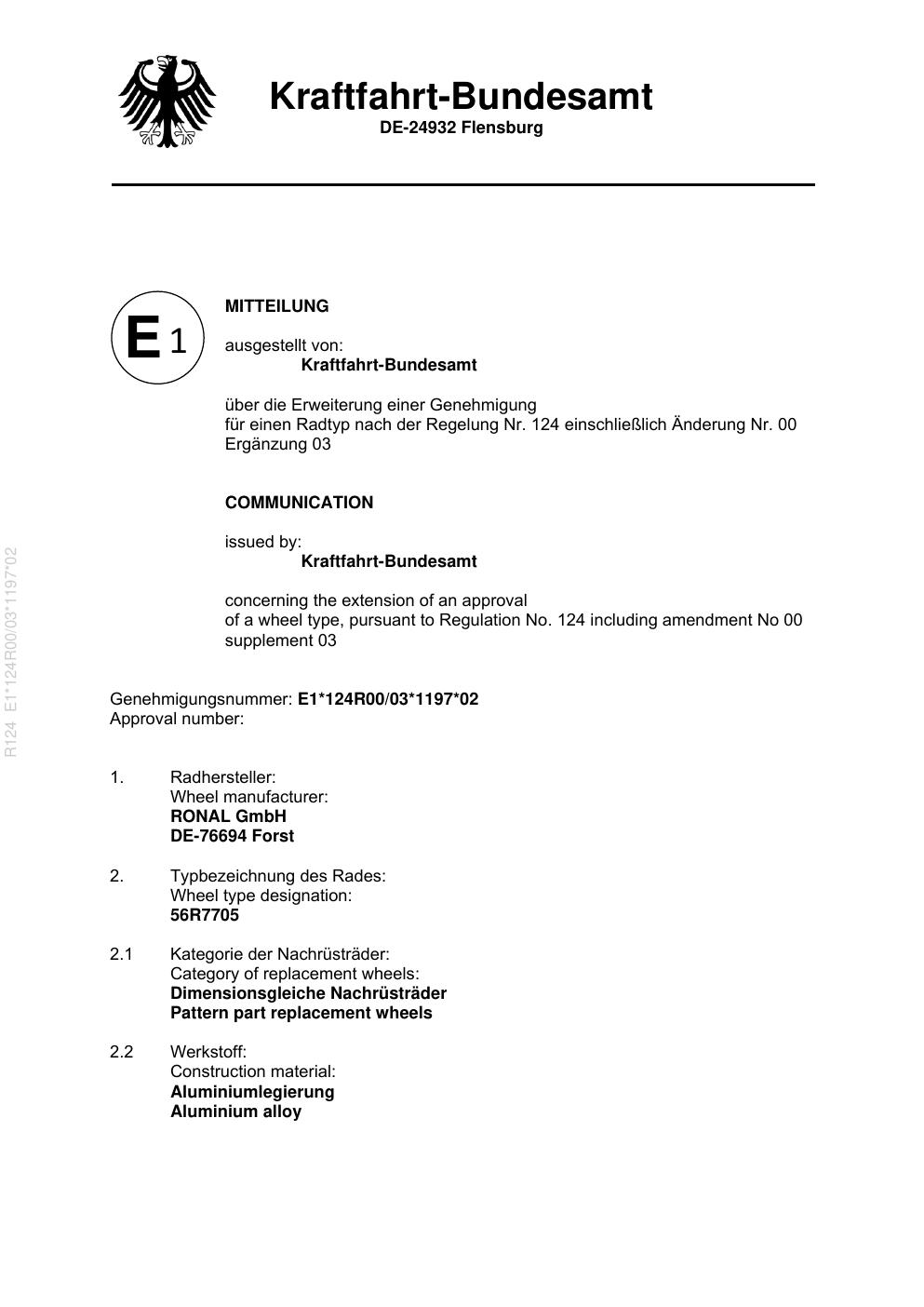 Kraftfahrt-Bundesamt
DE-24932 Flensburg

E 1

MITTEILUNG

ausgestellt von:
Kraftfahrt-Bundesamt

über die Erweiterung einer Genehmigung
für einen Radtyp nach der Regelung Nr. 124 einschließlich Änderung Nr. 00
Ergänzung 03

COMMUNICATION

issued by:
Kraftfahrt-Bundesamt

concerning the extension of an approval
of a wheel type, pursuant to Regulation No. 124 including amendment No 00
supplement 03

R124 E1*124R00/03*1197*02

Genehmigungsnummer: E1*124R00/03*1197*02
Approval number:

1. Radhersteller:
Wheel manufacturer:
RONAL GmbH
DE-76694 Forst

2. Typbezeichnung des Rades:
Wheel type designation:
56R7705

2.1 Kategorie der Nachrüsträder:
Category of replacement wheels:
Dimensionsgleiche Nachrüsträder
Pattern part replacement wheels

2.2 Werkstoff:
Construction material:
Aluminiumlegierung
Aluminium alloy